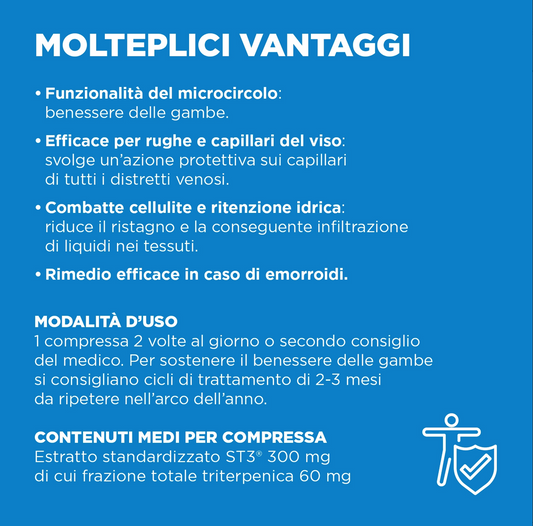 MOLTEPLICI VANTAGGI

• Funzionalità del microcircolo: benessere delle gambe.

• Efficace per rughe e capillari del viso: svolge un'azione protettiva sui capillari di tutti i distretti venosi.

• Combatte cellulite e ritenzione idrica: riduce il ristagno e la conseguente infiltrazione di liquidi nei tessuti.

• Rimedio efficace in caso di emorroidi.

MODALITÀ D'USO
1 compressa 2 volte al giorno o secondo consiglio del medico. Per sostenere il benessere delle gambe si consigliano cicli di trattamento di 2-3 mesi da ripetere nell'arco dell'anno.

CONTENUTI MEDI PER COMPRESSA
Estratto standardizzato ST3® 300 mg
di cui frazione totale triterpenica 60 mg